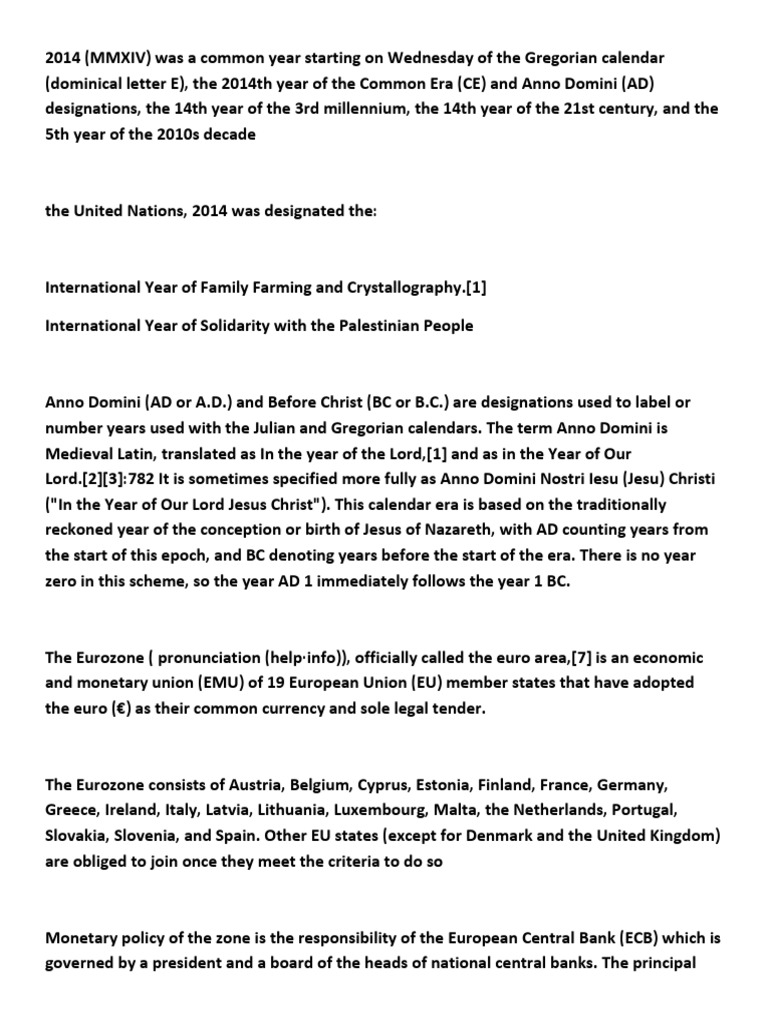 2014 (MMXIV) was a common year starting on Wednesday of the Gregorian calendar (dominical letter E), the 2014th year of the Common Era (CE) and Anno Domini (AD) designations, the 14th year of the 3rd millennium, the 14th year of the 21st century, and the 5th year of the 2010s decade

the United Nations, 2014 was designated the:

International Year of Family Farming and Crystallography.[1]

International Year of Solidarity with the Palestinian People

Anno Domini (AD or A.D.) and Before Christ (BC or B.C.) are designations used to label or number years used with the Julian and Gregorian calendars. The term Anno Domini is Medieval Latin, translated as In the year of the Lord,[1] and as in the Year of Our Lord.[2][3]:782 It is sometimes specified more fully as Anno Domini Nostri Iesu (Jesu) Christi ("In the Year of Our Lord Jesus Christ"). This calendar era is based on the traditionally reckoned year of the conception or birth of Jesus of Nazareth, with AD counting years from the start of this epoch, and BC denoting years before the start of the era. There is no year zero in this scheme, so the year AD 1 immediately follows the year 1 BC.

The Eurozone ( pronunciation (help·info)), officially called the euro area,[7] is an economic and monetary union (EMU) of 19 European Union (EU) member states that have adopted the euro (€) as their common currency and sole legal tender.

The Eurozone consists of Austria, Belgium, Cyprus, Estonia, Finland, France, Germany, Greece, Ireland, Italy, Latvia, Lithuania, Luxembourg, Malta, the Netherlands, Portugal, Slovakia, Slovenia, and Spain. Other EU states (except for Denmark and the United Kingdom) are obliged to join once they meet the criteria to do so

Monetary policy of the zone is the responsibility of the European Central Bank (ECB) which is governed by a president and a board of the heads of national central banks. The principal